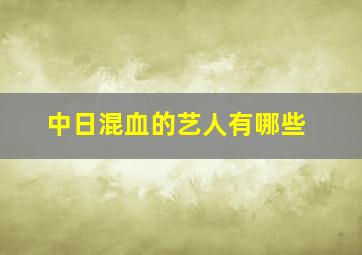 中日混血的艺人有哪些